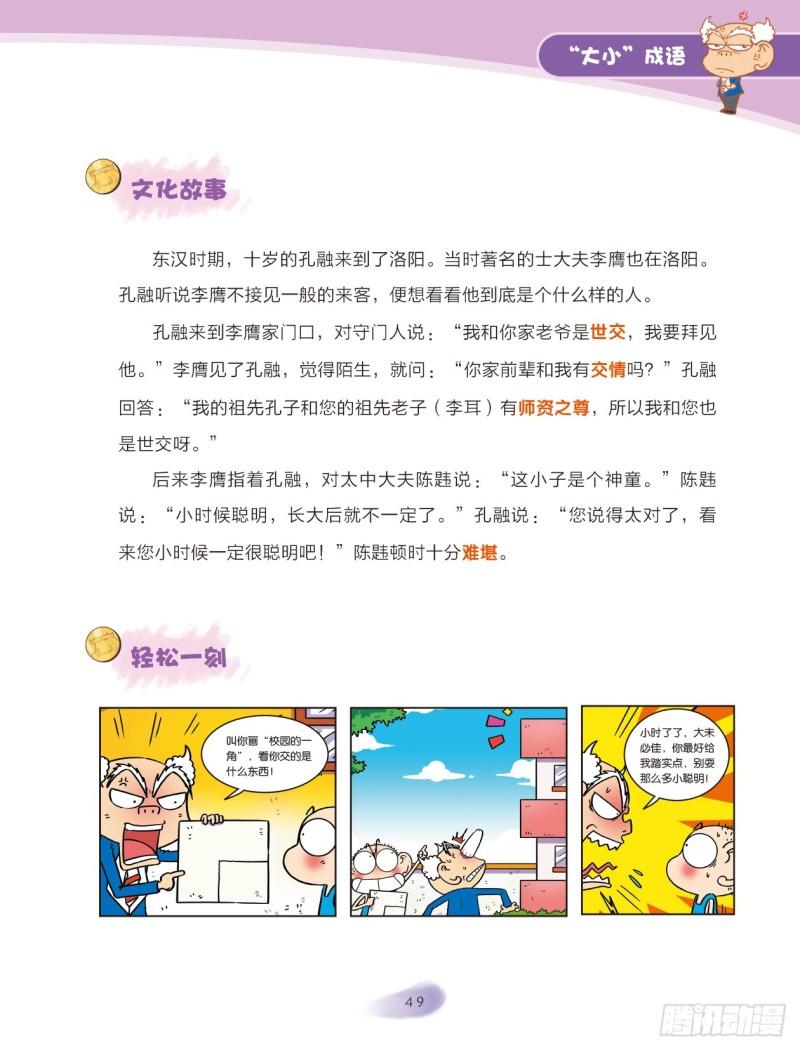 “大小”成语

文化故事

东汉时期，十岁的孔融来到了洛阳。当时著名的士大夫李膺也在洛阳。孔融听说李膺不接见一般的来客，便想看看他到底是个什么样的人。

孔融来到李膺家门口，对守门人说：“我和你家老爷是世交，我要拜见他。”李膺见了孔融，觉得陌生，就问：“你家前辈和我有交情吗？”孔融回答：“我的祖先孔子和您的祖先老子（李耳）有师资之尊，所以我和您也是世交呀。”

后来李膺指着孔融，对太中大夫陈韪说：“这小子是个神童。”陈韪说：“小时候聪明，长大后就不一定了。”孔融说：“您说得太对了，看来您小时候一定很聪明吧！”陈韪顿时十分难堪。

轻松一刻

叫你画“校园的一角”，看你交的是什么东西！

小时了了，大未必佳，你最好给我踏实点，别耍那么多小聪明！

49

腾讯动漫